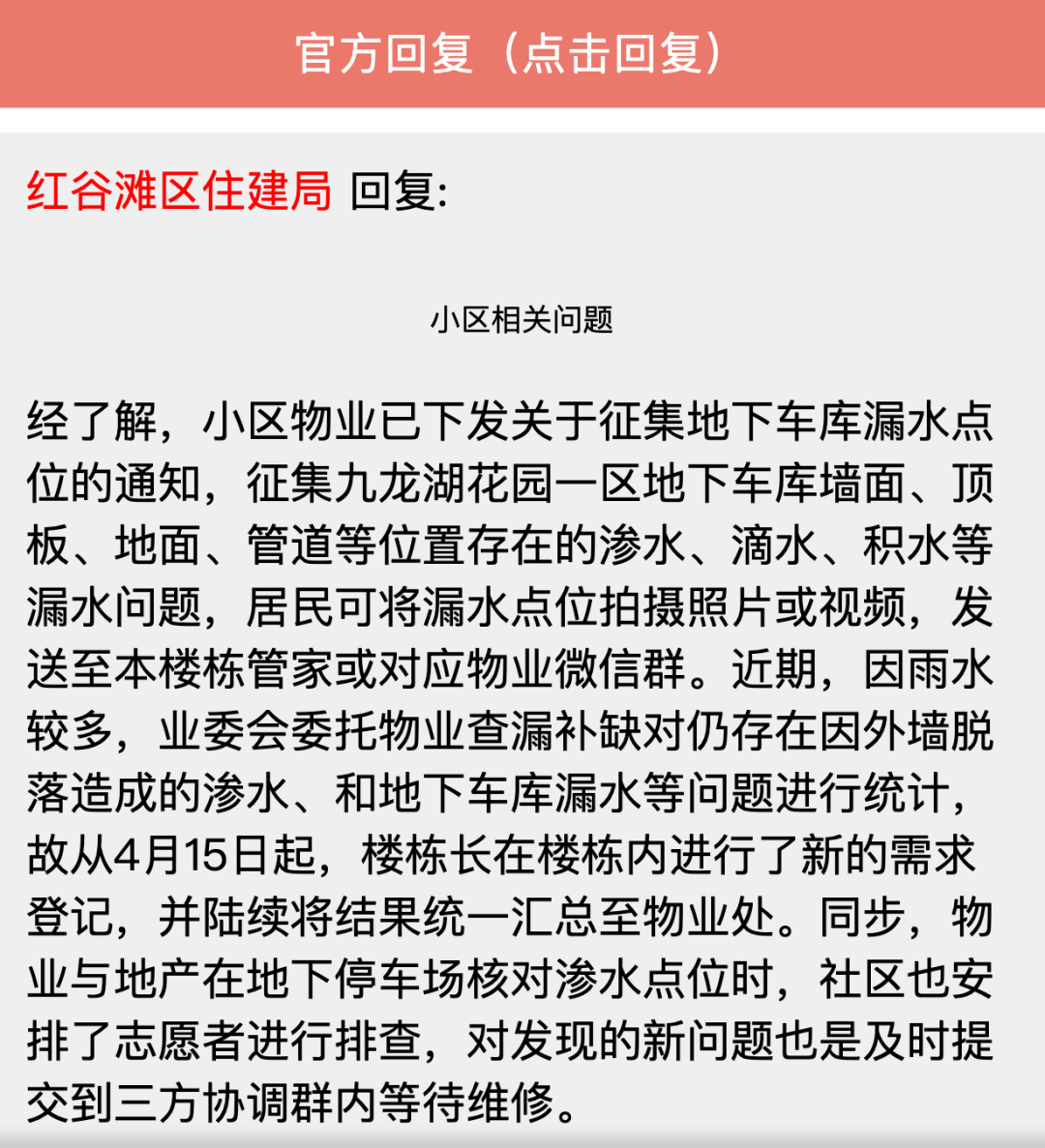 官方回复（点击回复）

红谷滩区住建局 回复:

小区相关问题

经了解，小区物业已下发关于征集地下车库漏水点位的通知，征集九龙湖花园一区地下车库墙面、顶板、地面、管道等位置存在的渗水、滴水、积水等漏水问题，居民可将漏水点位拍摄照片或视频，发送至本楼栋管家或对应物业微信群。近期，因雨水较多，业委会委托物业查漏补缺对仍存在因外墙脱落造成的渗水、和地下车库漏水等问题进行统计，故从4月15日起，楼栋长在楼栋内进行了新的需求登记，并陆续将结果统一汇总至物业处。同步，物业与地产在地下停车场核对渗水点位时，社区也安排了志愿者进行排查，对发现的新问题也是及时提交到三方协调群内等待维修。